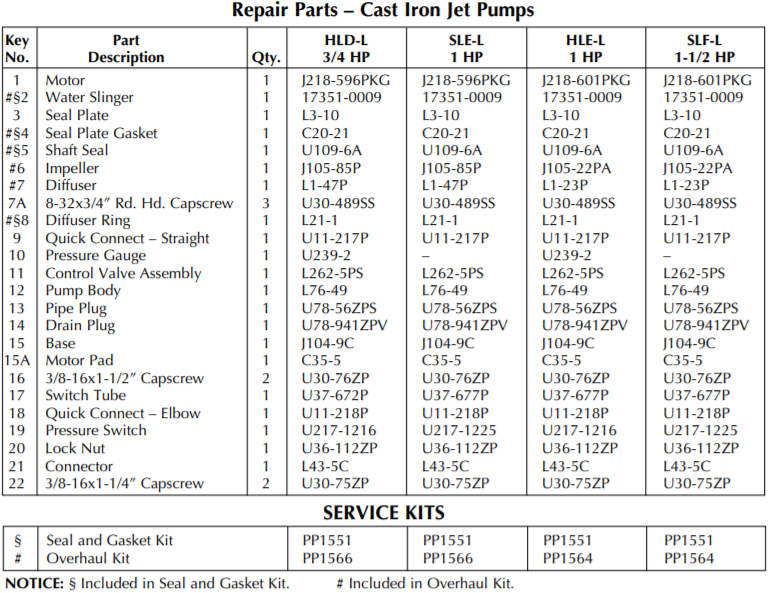 Repair Parts – Cast Iron Jet Pumps

| Key No. | Part Description | Qty. | HLD-L 3/4 HP | SLE-L 1 HP | HLE-L 1 HP | SLF-L 1-1/2 HP |
|---|---|---|---|---|---|---|
| 1 | Motor | 1 | J218-596PKG | J218-596PKG | J218-601PKG | J218-601PKG |
| #§2 | Water Slinger | 1 | 17351-0009 | 17351-0009 | 17351-0009 | 17351-0009 |
| 3 | Seal Plate | 1 | L3-10 | L3-10 | L3-10 | L3-10 |
| #§4 | Seal Plate Gasket | 1 | C20-21 | C20-21 | C20-21 | C20-21 |
| #§5 | Shaft Seal | 1 | U109-6A | U109-6A | U109-6A | U109-6A |
| #6 | Impeller | 1 | J105-85P | J105-85P | J105-22PA | J105-22PA |
| #7 | Diffuser | 1 | L1-47P | L1-47P | L1-23P | L1-23P |
| 7A | 8-32x3/4" Rd. Hd. Capscrew | 3 | U30-489SS | U30-489SS | U30-489SS | U30-489SS |
| #§8 | Diffuser Ring | 1 | L21-1 | L21-1 | L21-1 | L21-1 |
| 9 | Quick Connect – Straight | 1 | U11-217P | U11-217P | U11-217P | U11-217P |
| 10 | Pressure Gauge | 1 | U239-2 | – | U239-2 | – |
| 11 | Control Valve Assembly | 1 | L262-5PS | L262-5PS | L262-5PS | L262-5PS |
| 12 | Pump Body | 1 | L76-49 | L76-49 | L76-49 | L76-49 |
| 13 | Pipe Plug | 1 | U78-56ZPS | U78-56ZPS | U78-56ZPS | U78-56ZPS |
| 14 | Drain Plug | 1 | U78-941ZPV | U78-941ZPV | U78-941ZPV | U78-941ZPV |
| 15 | Base | 1 | J104-9C | J104-9C | J104-9C | J104-9C |
| 15A | Motor Pad | 1 | C35-5 | C35-5 | C35-5 | C35-5 |
| 16 | 3/8-16x1-1/2" Capscrew | 2 | U30-76ZP | U30-76ZP | U30-76ZP | U30-76ZP |
| 17 | Switch Tube | 1 | U37-672P | U37-677P | U37-677P | U37-677P |
| 18 | Quick Connect – Elbow | 1 | U11-218P | U11-218P | U11-218P | U11-218P |
| 19 | Pressure Switch | 1 | U217-1216 | U217-1225 | U217-1216 | U217-1225 |
| 20 | Lock Nut | 1 | U36-112ZP | U36-112ZP | U36-112ZP | U36-112ZP |
| 21 | Connector | 1 | L43-5C | L43-5C | L43-5C | L43-5C |
| 22 | 3/8-16x1-1/4" Capscrew | 2 | U30-75ZP | U30-75ZP | U30-75ZP | U30-75ZP |

SERVICE KITS

| § | Seal and Gasket Kit | PP1551 | PP1551 | PP1551 | PP1551 |
|---|---|---|---|---|---|
| # | Overhaul Kit | PP1566 | PP1566 | PP1564 | PP1564 |

NOTICE: § Included in Seal and Gasket Kit. # Included in Overhaul Kit.